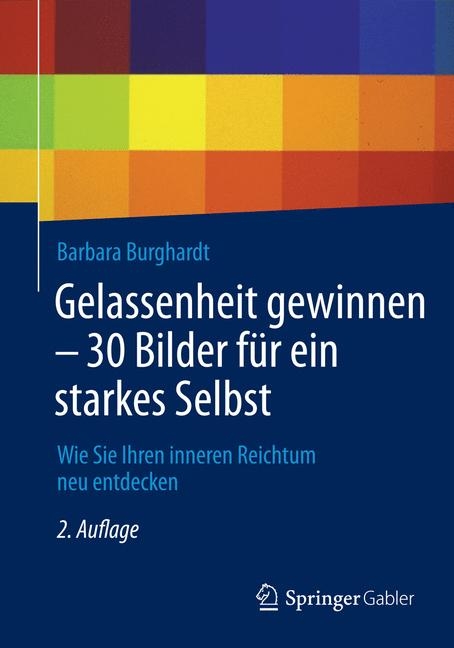 Barbara Burghardt

Gelassenheit gewinnen – 30 Bilder für ein starkes Selbst

Wie Sie Ihren inneren Reichtum neu entdecken

2. Auflage

Springer Gabler